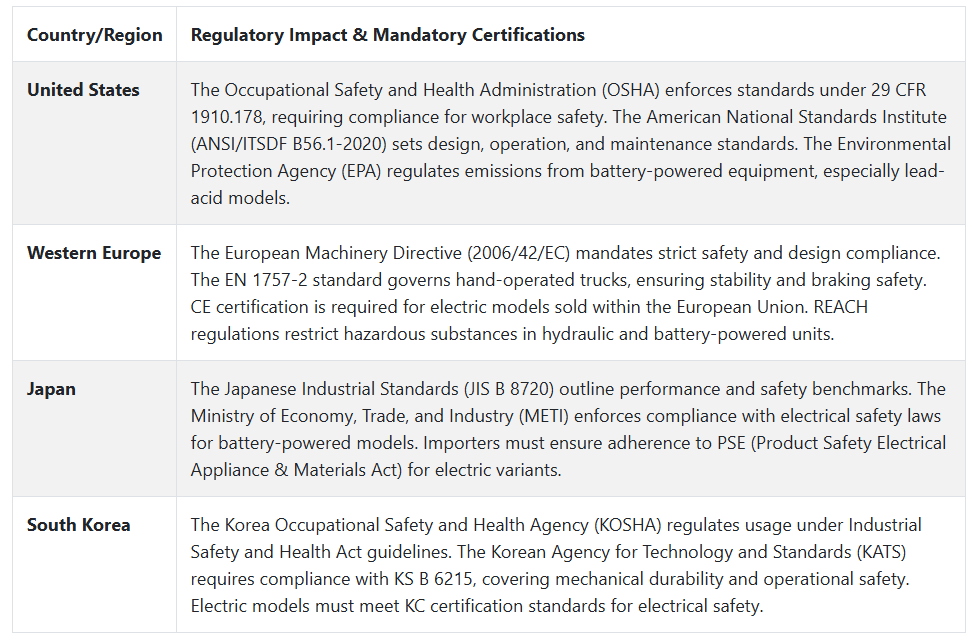 | Country/Region | Regulatory Impact & Mandatory Certifications |
|---|---|
| United States | The Occupational Safety and Health Administration (OSHA) enforces standards under 29 CFR 1910.178, requiring compliance for workplace safety. The American National Standards Institute (ANSI/ITSDF B56.1-2020) sets design, operation, and maintenance standards. The Environmental Protection Agency (EPA) regulates emissions from battery-powered equipment, especially lead-acid models. |
| Western Europe | The European Machinery Directive (2006/42/EC) mandates strict safety and design compliance. The EN 1757-2 standard governs hand-operated trucks, ensuring stability and braking safety. CE certification is required for electric models sold within the European Union. REACH regulations restrict hazardous substances in hydraulic and battery-powered units. |
| Japan | The Japanese Industrial Standards (JIS B 8720) outline performance and safety benchmarks. The Ministry of Economy, Trade, and Industry (METI) enforces compliance with electrical safety laws for battery-powered models. Importers must ensure adherence to PSE (Product Safety Electrical Appliance & Materials Act) for electric variants. |
| South Korea | The Korea Occupational Safety and Health Agency (KOSHA) regulates usage under Industrial Safety and Health Act guidelines. The Korean Agency for Technology and Standards (KATS) requires compliance with KS B 6215, covering mechanical durability and operational safety. Electric models must meet KC certification standards for electrical safety. |